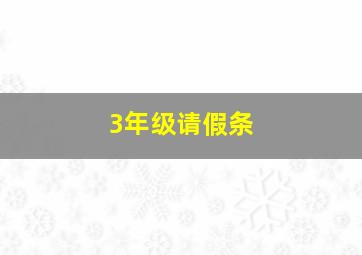 3年级请假条